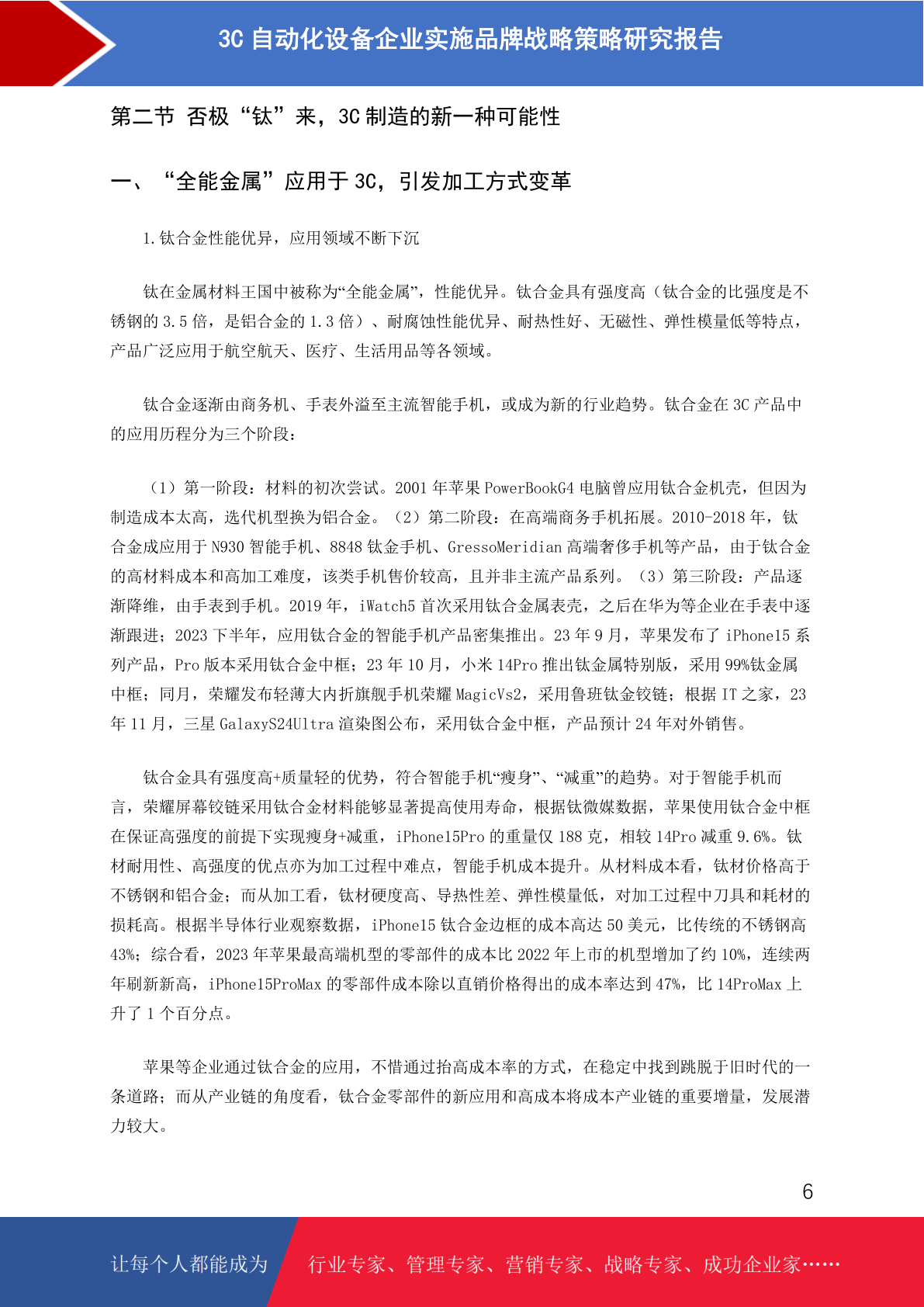 3C 自动化设备企业实施品牌战略策略研究报告

第二节 否极“钛”来，3C 制造的新一种可能性

一、“全能金属”应用于 3C，引发加工方式变革

1.钛合金性能优异，应用领域不断下沉

钛在金属材料王国中被称为“全能金属”，性能优异。钛合金具有强度高（钛合金的比强度是不锈钢的 3.5 倍，是铝合金的 1.3 倍）、耐腐蚀性能优异、耐热性好、无磁性、弹性模量低等特点，产品广泛应用于航空航天、医疗、生活用品等各领域。

钛合金逐渐由商务机、手表外溢至主流智能手机，或成为新的行业趋势。钛合金在 3C 产品中的应用历程分为三个阶段：

（1）第一阶段：材料的初次尝试。2001 年苹果 PowerBookG4 电脑曾应用钛合金机壳，但因为制造成本太高，迭代机型换为铝合金。（2）第二阶段：在高端商务手机拓展。2010-2018 年，钛合金成应用于 N930 智能手机、8848 钛金手机、GressoMeridian 高端奢侈手机等产品，由于钛合金的高材料成本和高加工难度，该类手机售价较高，且并非主流产品系列。（3）第三阶段：产品逐渐降维，由手表到手机。2019 年，iWatch5 首次采用钛合金属表壳，之后在华为等企业在手表中逐渐跟进；2023 下半年，应用钛合金的智能手机产品密集推出。23 年 9 月，苹果发布了 iPhone15 系列产品，Pro 版本采用钛合金中框；23 年 10 月，小米 14Pro 推出钛金属特别版，采用 99%钛金属中框；同月，荣耀发布轻薄大内折旗舰手机荣耀 MagicVs2，采用鲁班钛金铰链；根据 IT 之家，23 年 11 月，三星 GalaxyS24Ultra 渲染图公布，采用钛合金中框，产品预计 24 年对外销售。

钛合金具有强度高+质量轻的优势，符合智能手机“瘦身”、“减重”的趋势。对于智能手机而言，荣耀屏幕铰链采用钛合金材料能够显著提高使用寿命，根据钛微媒数据，苹果使用钛合金中框在保证高强度的前提下实现瘦身+减重，iPhone15Pro 的重量仅 188 克，相较 14Pro 减重 9.6%。钛材耐用性、高强度的优点亦为加工过程中难点，智能手机成本提升。从材料成本看，钛材价格高于不锈钢和铝合金；而从加工看，钛材硬度高、导热性差、弹性模量低，对加工过程中刀具和耗材的损耗高。根据半导体行业观察数据，iPhone15 钛合金边框的成本高达 50 美元，比传统的不锈钢高 43%；综合看，2023 年苹果最高端机型的零部件的成本比 2022 年上市的机型增加了约 10%，连续两年刷新新高，iPhone15ProMax 的零部件成本除以直销价格得出的成本率达到 47%，比 14ProMax 上升了 1 个百分点。

苹果等企业通过钛合金的应用，不惜通过抬高成本率的方式，在稳定中找到跳脱于旧时代的一条道路；而从产业链的角度看，钛合金零部件的新应用和高成本将成本产业链的重要增量，发展潜力较大。

6

让每个人都能成为 行业专家、管理专家、营销专家、战略专家、成功企业家……